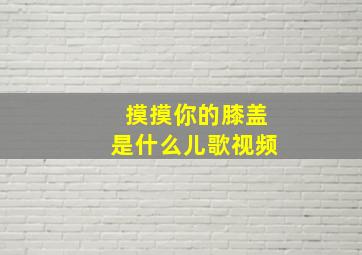 摸摸你的膝盖
是什么儿歌视频